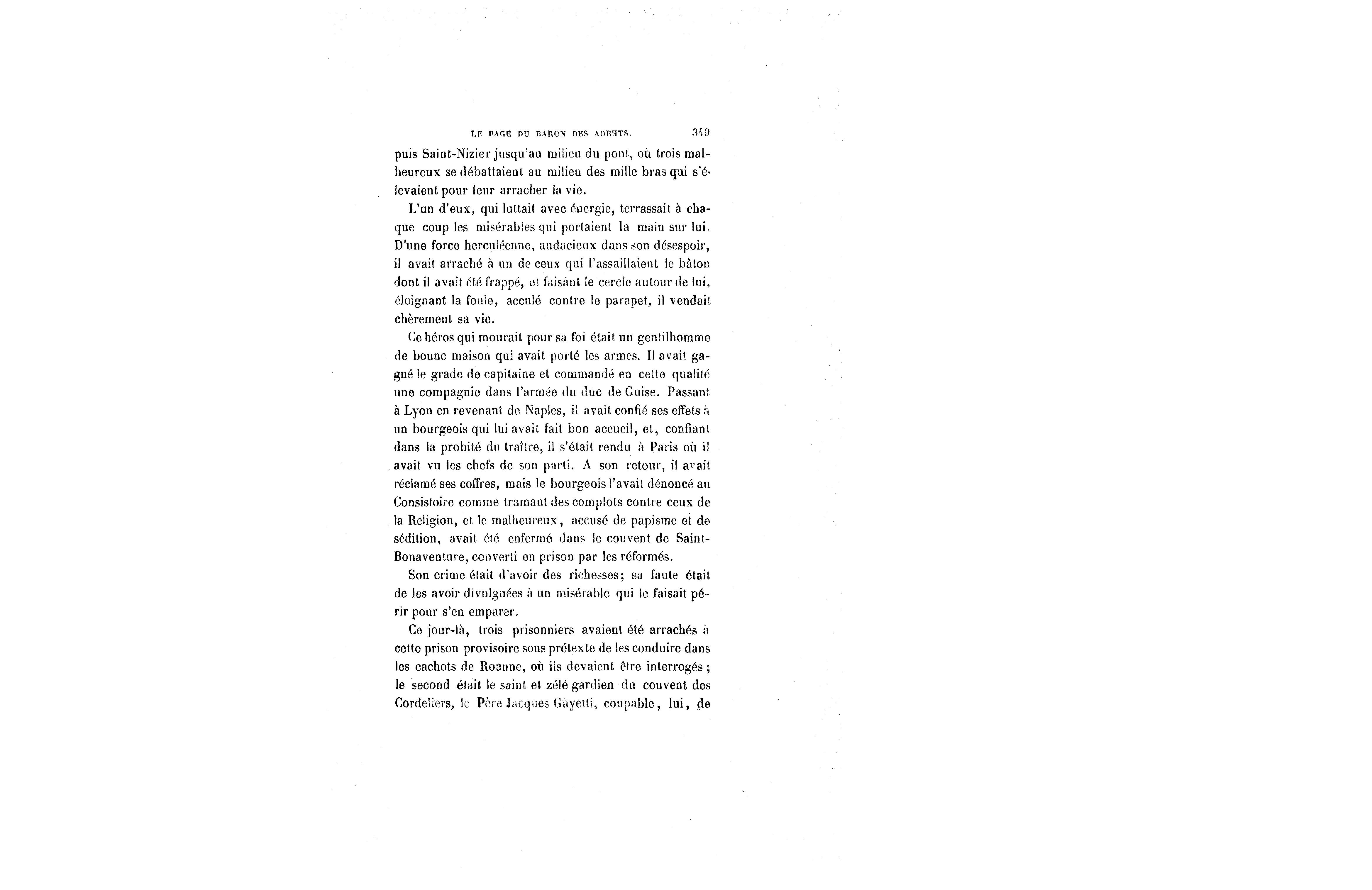 LE PAGE DU BARON DES ADRETS. 349

puis Saint-Nizier jusqu'au milieu du pont, où trois malheureux se débattaient au milieu des mille bras qui s'élevaient pour leur arracher la vie.

L'un d'eux, qui luttait avec énergie, terrassait à chaque coup les misérables qui portaient la main sur lui. D'une force herculéenne, audacieux dans son désespoir, il avait arraché à un de ceux qui l'assaillaient le bâton dont il avait été frappé, et faisant le cercle autour de lui, éloignant la foule, acculé contre le parapet, il vendait chèrement sa vie.

Ce héros qui mourait pour sa foi était un gentilhomme de bonne maison qui avait porté les armes. Il avait gagné le grade de capitaine et commandé en cette qualité une compagnie dans l'armée du duc de Guise. Passant à Lyon en revenant de Naples, il avait confié ses effets à un bourgeois qui lui avait fait bon accueil, et, confiant dans la probité du traître, il s'était rendu à Paris où il avait vu les chefs de son parti. A son retour, il avait réclamé ses coffres, mais le bourgeois l'avait dénoncé au Consistoire comme tramant des complots contre ceux de la Religion, et le malheureux, accusé de papisme et de sédition, avait été enfermé dans le couvent de Saint-Bonaventure, converti en prison par les réformés.

Son crime était d'avoir des richesses; sa faute était de les avoir divulguées à un misérable qui le faisait périr pour s'en emparer.

Ce jour-là, trois prisonniers avaient été arrachés à cette prison provisoire sous prétexte de les conduire dans les cachots de Roanne, où ils devaient être interrogés; le second était le saint et zélé gardien du couvent des Cordeliers, le Père Jacques Gayetti, coupable, lui, de